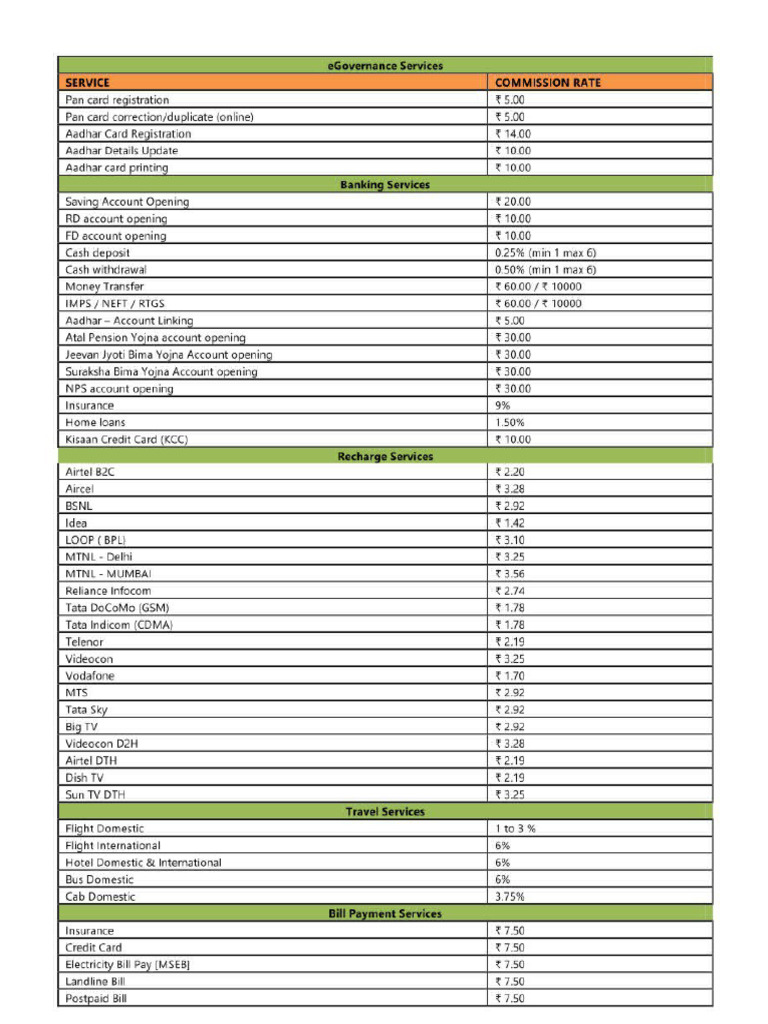 | eGovernance Services | |
|---|---|
| SERVICE | COMMISSION RATE |
| Pan card registration | ₹ 5.00 |
| Pan card correction/duplicate (online) | ₹ 5.00 |
| Aadhar Card Registration | ₹ 14.00 |
| Aadhar Details Update | ₹ 10.00 |
| Aadhar card printing | ₹ 10.00 |
| Banking Services | |
| Saving Account Opening | ₹ 20.00 |
| RD account opening | ₹ 10.00 |
| FD account opening | ₹ 10.00 |
| Cash deposit | 0.25% (min 1 max 6) |
| Cash withdrawal | 0.50% (min 1 max 6) |
| Money Transfer | ₹ 60.00 / ₹ 10000 |
| IMPS / NEFT / RTGS | ₹ 60.00 / ₹ 10000 |
| Aadhar – Account Linking | ₹ 5.00 |
| Atal Pension Yojna account opening | ₹ 30.00 |
| Jeevan Jyoti Bima Yojna Account opening | ₹ 30.00 |
| Suraksha Bima Yojna Account opening | ₹ 30.00 |
| NPS account opening | ₹ 30.00 |
| Insurance | 9% |
| Home loans | 1.50% |
| Kisaan Credit Card (KCC) | ₹ 10.00 |
| Recharge Services | |
| Airtel B2C | ₹ 2.20 |
| Aircel | ₹ 3.28 |
| BSNL | ₹ 2.92 |
| Idea | ₹ 1.42 |
| LOOP ( BPL) | ₹ 3.10 |
| MTNL - Delhi | ₹ 3.25 |
| MTNL - MUMBAI | ₹ 3.56 |
| Reliance Infocom | ₹ 2.74 |
| Tata DoCoMo (GSM) | ₹ 1.78 |
| Tata Indicom (CDMA) | ₹ 1.78 |
| Telenor | ₹ 2.19 |
| Videocon | ₹ 3.25 |
| Vodafone | ₹ 1.70 |
| MTS | ₹ 2.92 |
| Tata Sky | ₹ 2.92 |
| Big TV | ₹ 2.92 |
| Videocon D2H | ₹ 3.28 |
| Airtel DTH | ₹ 2.19 |
| Dish TV | ₹ 2.19 |
| Sun TV DTH | ₹ 3.25 |
| Travel Services | |
| Flight Domestic | 1 to 3 % |
| Flight International | 6% |
| Hotel Domestic & International | 6% |
| Bus Domestic | 6% |
| Cab Domestic | 3.75% |
| Bill Payment Services | |
| Insurance | ₹ 7.50 |
| Credit Card | ₹ 7.50 |
| Electricity Bill Pay [MSEB] | ₹ 7.50 |
| Landline Bill | ₹ 7.50 |
| Postpaid Bill | ₹ 7.50 |